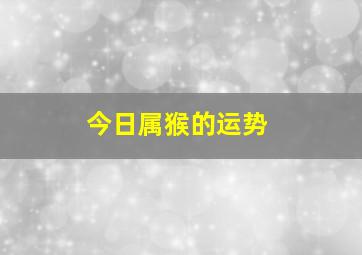 今日属猴的运势